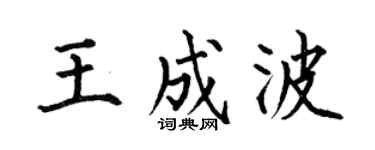 王成波
词典网